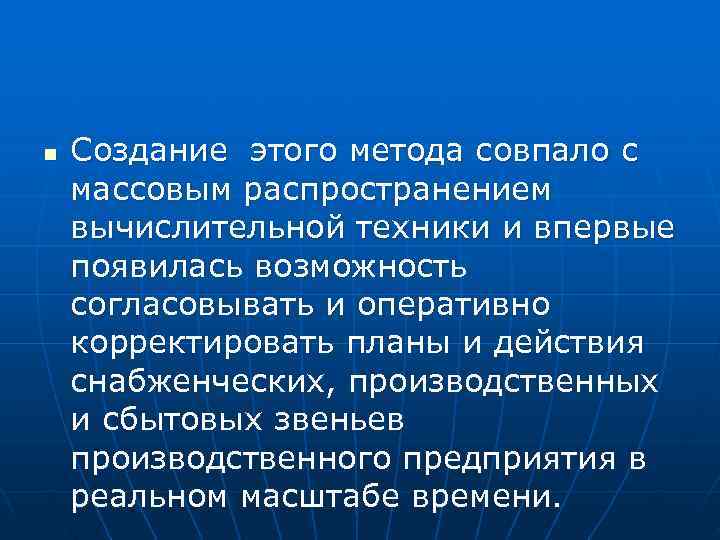 ▪ Создание  этого метода совпало с массовым распространением вычислительной техники и впервые появилась возможность согласовывать и оперативно корректировать планы и действия снабженческих, производственных и сбытовых звеньев производственного предприятия в реальном масштабе времени.